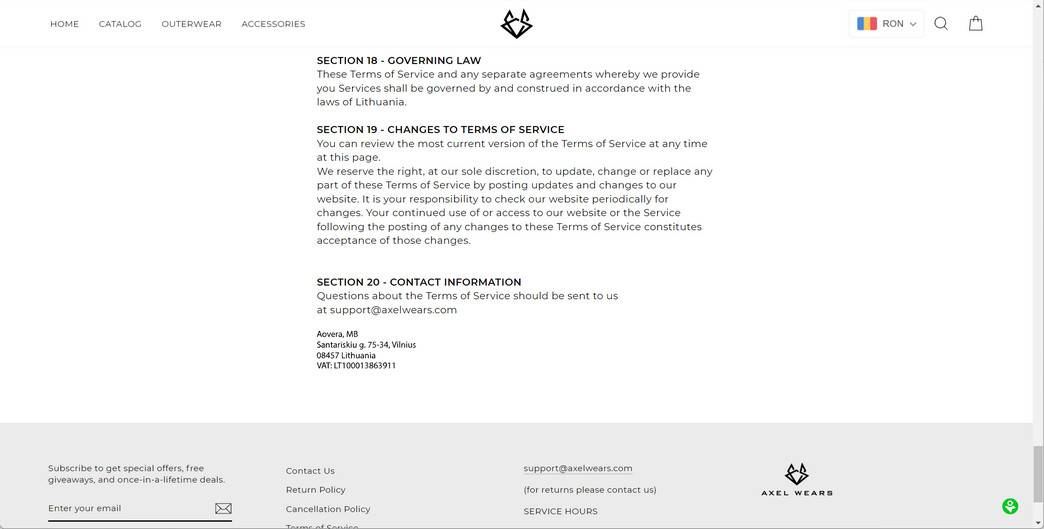 HOME CATALOG OUTERWEAR ACCESSORIES

RON

SECTION 18 - GOVERNING LAW
These Terms of Service and any separate agreements whereby we provide you Services shall be governed by and construed in accordance with the laws of Lithuania.

SECTION 19 - CHANGES TO TERMS OF SERVICE
You can review the most current version of the Terms of Service at any time at this page.
We reserve the right, at our sole discretion, to update, change or replace any part of these Terms of Service by posting updates and changes to our website. It is your responsibility to check our website periodically for changes. Your continued use of or access to our website or the Service following the posting of any changes to these Terms of Service constitutes acceptance of those changes.

SECTION 20 - CONTACT INFORMATION
Questions about the Terms of Service should be sent to us at support@axelwears.com

Aovera, MB
Santariskiu g. 75-34, Vilnius
08457 Lithuania
VAT: LT100013863911

Subscribe to get special offers, free giveaways, and once-in-a-lifetime deals.

Enter your email

Contact Us
Return Policy
Cancellation Policy
Terms of Service

support@axelwears.com
(for returns please contact us)
SERVICE HOURS

AXEL WEARS